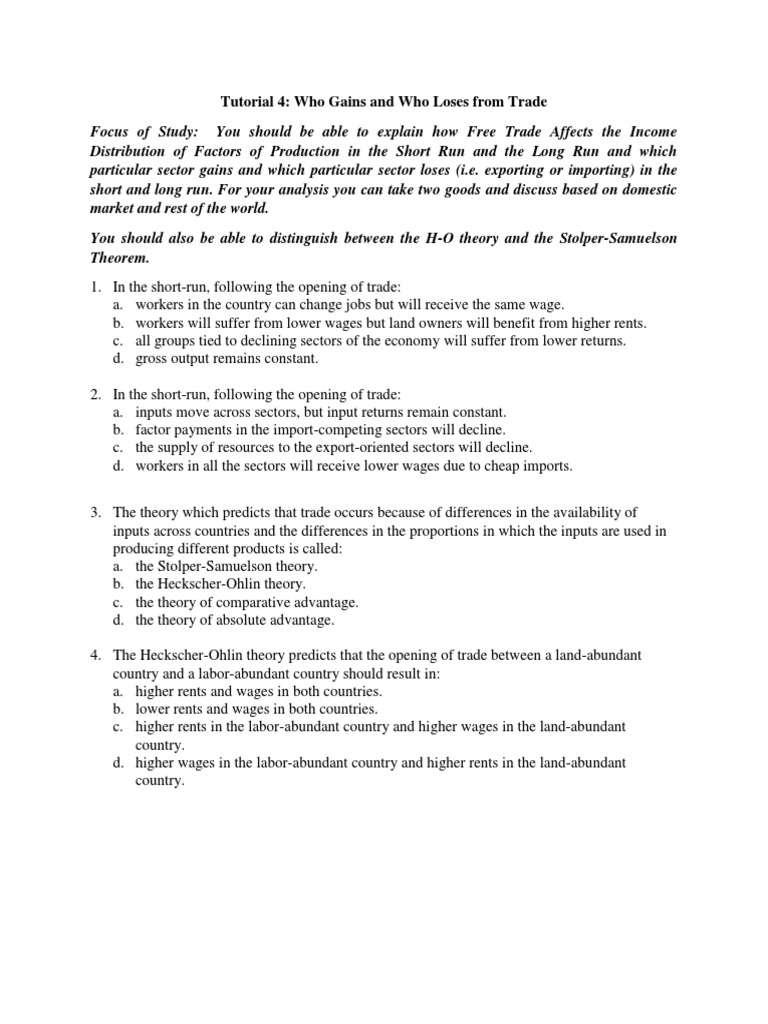 Tutorial 4: Who Gains and Who Loses from Trade

Focus of Study: You should be able to explain how Free Trade Affects the Income Distribution of Factors of Production in the Short Run and the Long Run and which particular sector gains and which particular sector loses (i.e. exporting or importing) in the short and long run. For your analysis you can take two goods and discuss based on domestic market and rest of the world.

You should also be able to distinguish between the H-O theory and the Stolper-Samuelson Theorem.

1. In the short-run, following the opening of trade:
a. workers in the country can change jobs but will receive the same wage.
b. workers will suffer from lower wages but land owners will benefit from higher rents.
c. all groups tied to declining sectors of the economy will suffer from lower returns.
d. gross output remains constant.

2. In the short-run, following the opening of trade:
a. inputs move across sectors, but input returns remain constant.
b. factor payments in the import-competing sectors will decline.
c. the supply of resources to the export-oriented sectors will decline.
d. workers in all the sectors will receive lower wages due to cheap imports.

3. The theory which predicts that trade occurs because of differences in the availability of inputs across countries and the differences in the proportions in which the inputs are used in producing different products is called:
a. the Stolper-Samuelson theory.
b. the Heckscher-Ohlin theory.
c. the theory of comparative advantage.
d. the theory of absolute advantage.

4. The Heckscher-Ohlin theory predicts that the opening of trade between a land-abundant country and a labor-abundant country should result in:
a. higher rents and wages in both countries.
b. lower rents and wages in both countries.
c. higher rents in the labor-abundant country and higher wages in the land-abundant country.
d. higher wages in the labor-abundant country and higher rents in the land-abundant country.